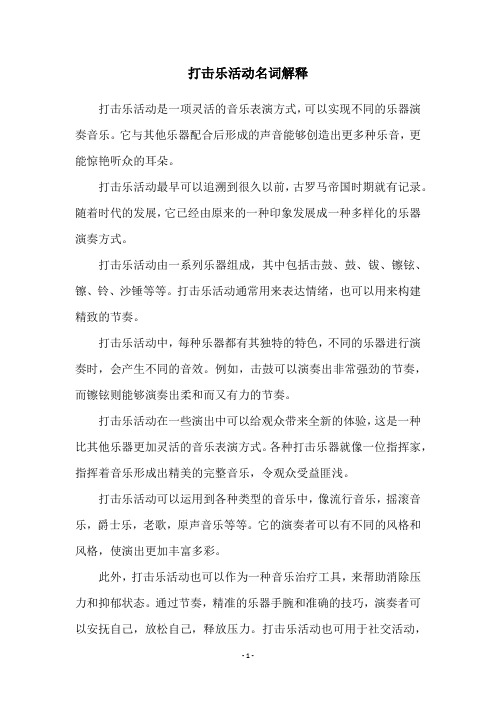 打击乐活动名词解释

打击乐活动是一项灵活的音乐表演方式，可以实现不同的乐器演奏音乐。它与其他乐器配合后形成的声音能够创造出更多种乐音，更能惊艳听众的耳朵。

打击乐活动最早可以追溯到很久以前，古罗马帝国时期就有记录。随着时代的发展，它已经由原来的一种印象发展成一种多样化的乐器演奏方式。

打击乐活动由一系列乐器组成，其中包括击鼓、鼓、钹、镲铉、镲、铃、沙锤等等。打击乐活动通常用来表达情绪，也可以用来构建精致的节奏。

打击乐活动中，每种乐器都有其独特的特色，不同的乐器进行演奏时，会产生不同的音效。例如，击鼓可以演奏出非常强劲的节奏，而镲铉则能够演奏出柔和而又有力的节奏。

打击乐活动在一些演出中可以给观众带来全新的体验，这是一种比其他乐器更加灵活的音乐表演方式。各种打击乐器就像一位指挥家，指挥着音乐形成出精美的完整音乐，令观众受益匪浅。

打击乐活动可以运用到各种类型的音乐中，像流行音乐，摇滚音乐，爵士乐，老歌，原声音乐等等。它的演奏者可以有不同的风格和风格，使演出更加丰富多彩。

此外，打击乐活动也可以作为一种音乐治疗工具，来帮助消除压力和抑郁状态。通过节奏，精准的乐器手腕和准确的技巧，演奏者可以安抚自己，放松自己，释放压力。打击乐活动也可用于社交活动，

- 1 -